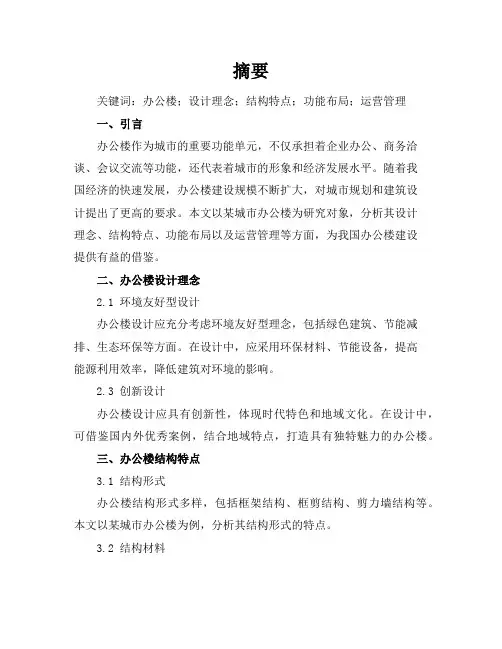 摘要

关键词：办公楼；设计理念；结构特点；功能布局；运营管理

一、引言

办公楼作为城市的重要功能单元，不仅承担着企业办公、商务洽谈、会议交流等功能，还代表着城市的形象和经济发展水平。随着我国经济的快速发展，办公楼建设规模不断扩大，对城市规划和建筑设计提出了更高的要求。本文以某城市办公楼为研究对象，分析其设计理念、结构特点、功能布局以及运营管理等方面，为我国办公楼建设提供有益的借鉴。

二、办公楼设计理念

2.1 环境友好型设计

办公楼设计应充分考虑环境友好型理念，包括绿色建筑、节能减排、生态环保等方面。在设计中，应采用环保材料、节能设备，提高能源利用效率，降低建筑对环境的影响。

2.3 创新设计

办公楼设计应具有创新性，体现时代特色和地域文化。在设计中，可借鉴国内外优秀案例，结合地域特点，打造具有独特魅力的办公楼。

三、办公楼结构特点

3.1 结构形式

办公楼结构形式多样，包括框架结构、框剪结构、剪力墙结构等。本文以某城市办公楼为例，分析其结构形式的特点。

3.2 结构材料